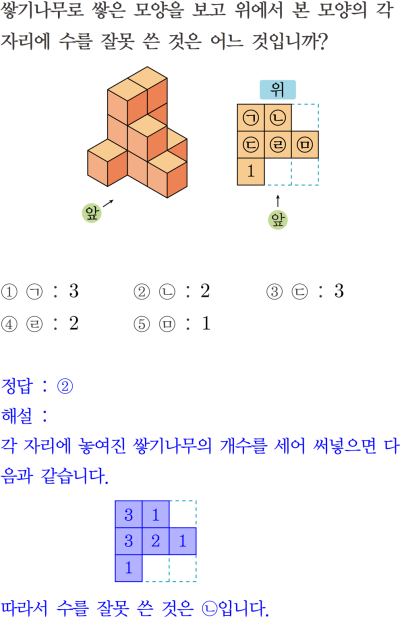 쌓기나무로 쌓은 모양을 보고 위에서 본 모양의 각 자리에 수를 잘못 쓴 것은 어느 것입니까?

앞

위

㉠ ㉡
㉢ ㉣ ㉤
1

앞

① ㉠ : 3  ② ㉡ : 2  ③ ㉢ : 3
④ ㉣ : 2  ⑤ ㉤ : 1

정답 : ②

해설 :

각 자리에 놓여진 쌓기나무의 개수를 세어 써넣으면 다음과 같습니다.

3 1
3 2 1
1

따라서 수를 잘못 쓴 것은 ㉡입니다.